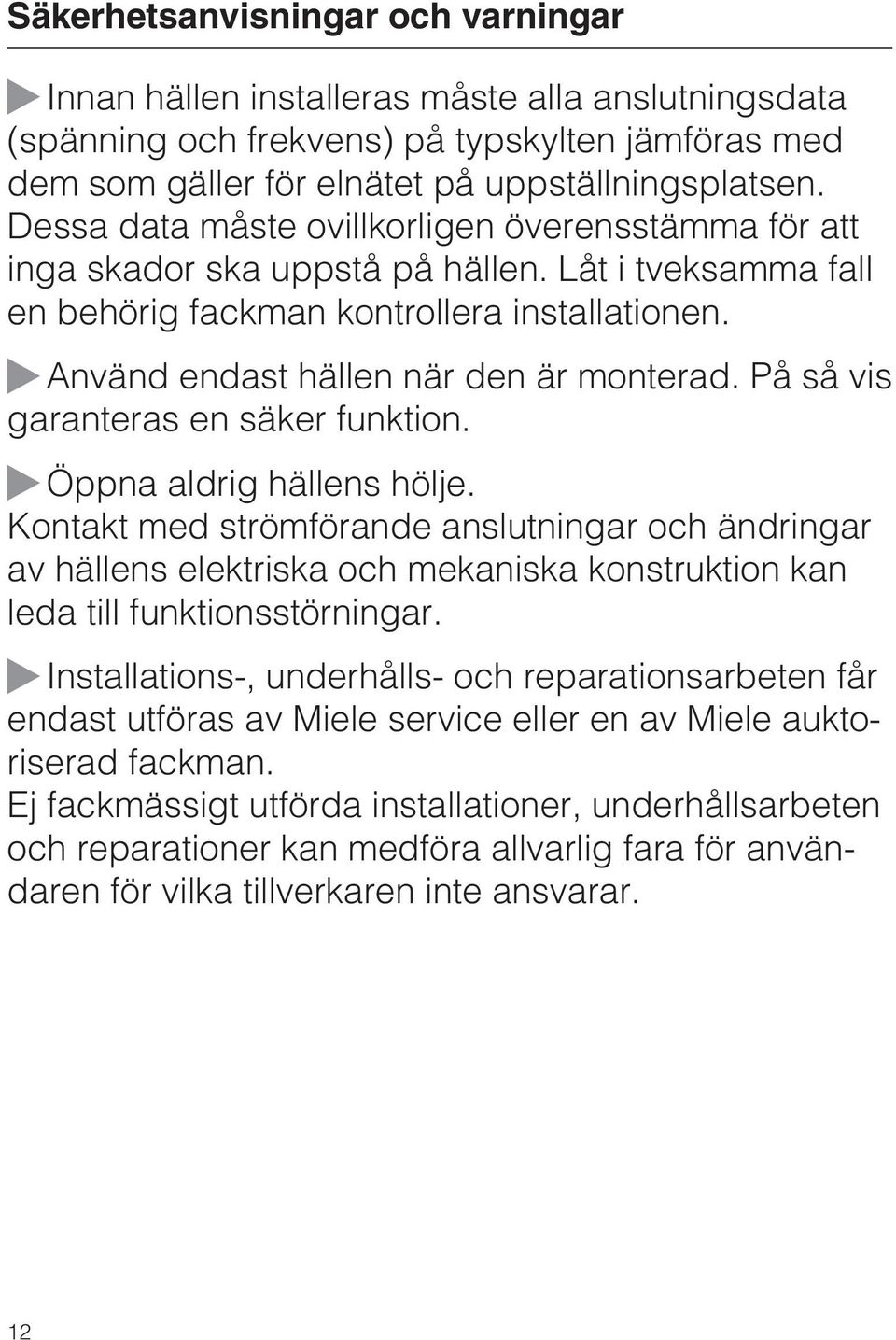 Säkerhetsanvisningar och varningar

Innan hällen installeras måste alla anslutningsdata (spänning och frekvens) på typskylten jämföras med dem som gäller för elnätet på uppställningsplatsen. Dessa data måste ovillkorligen överensstämma för att inga skador ska uppstå på hällen. Låt i tveksamma fall en behörig fackman kontrollera installationen.

Använd endast hällen när den är monterad. På så vis garanteras en säker funktion.

Öppna aldrig hällens hölje.
Kontakt med strömförande anslutningar och ändringar av hällens elektriska och mekaniska konstruktion kan leda till funktionsstörningar.

Installations-, underhålls- och reparationsarbeten får endast utföras av Miele service eller en av Miele auktoriserad fackman.
Ej fackmässigt utförda installationer, underhållsarbeten och reparationer kan medföra allvarlig fara för användaren för vilka tillverkaren inte ansvarar.

12